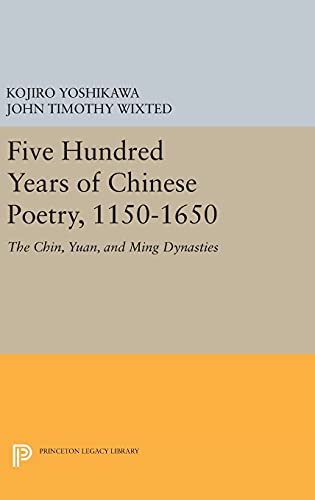 KOJIRO YOSHIKAWA
JOHN TIMOTHY WIXTED

Five Hundred Years of Chinese Poetry, 1150-1650

The Chin, Yuan, and Ming Dynasties

PRINCETON LEGACY LIBRARY